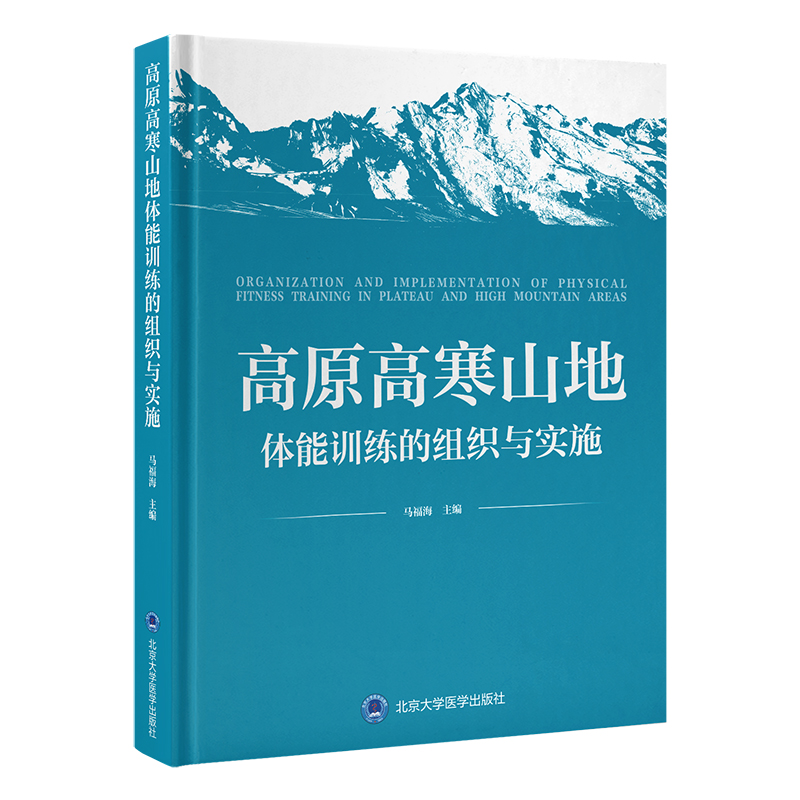 高原高寒山地体能训练的组织与实施

马福海 主编

北京大学医学出版社

ORGANIZATION AND IMPLEMENTATION OF PHYSICAL FITNESS TRAINING IN PLATEAU AND HIGH MOUNTAIN AREAS

高原高寒山地

体能训练的组织与实施

马福海 主编

北京大学医学出版社